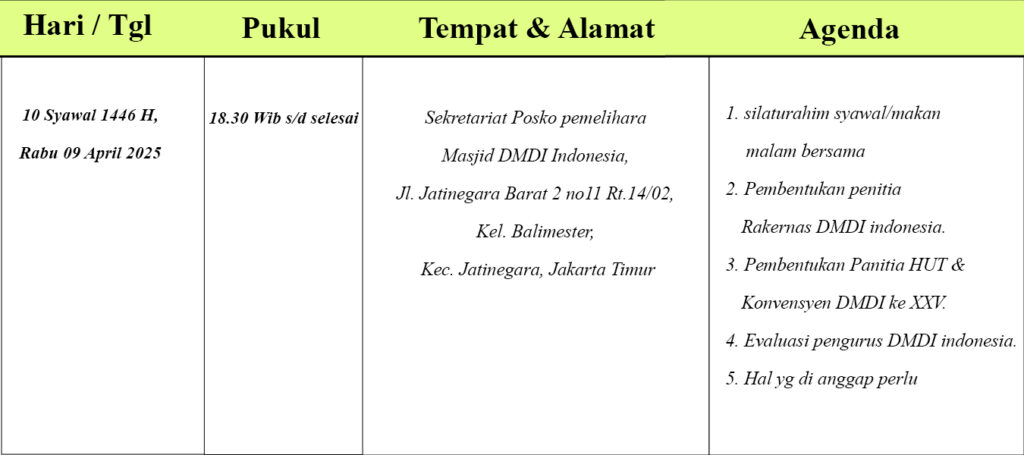 | Hari / Tgl | Pukul | Tempat & Alamat | Agenda |
|---|---|---|---|
| 10 Syawal 1446 H, Rabu 09 April 2025 | 18.30 Wib s/d selesai | Sekretariat Posko pemelihara Masjid DMDI Indonesia, Jl. Jatinegara Barat 2 no11 Rt.14/02, Kel. Balimester, Kec. Jatinegara, Jakarta Timur | 1. silaturahim syawal/makan malam bersama 2. Pembentukan penitia Rakernas DMDI indonesia. 3. Pembentukan Panitia HUT & Konvensyen DMDI ke XXV. 4. Evaluasi pengurus DMDI indonesia. 5. Hal yg di anggap perlu |